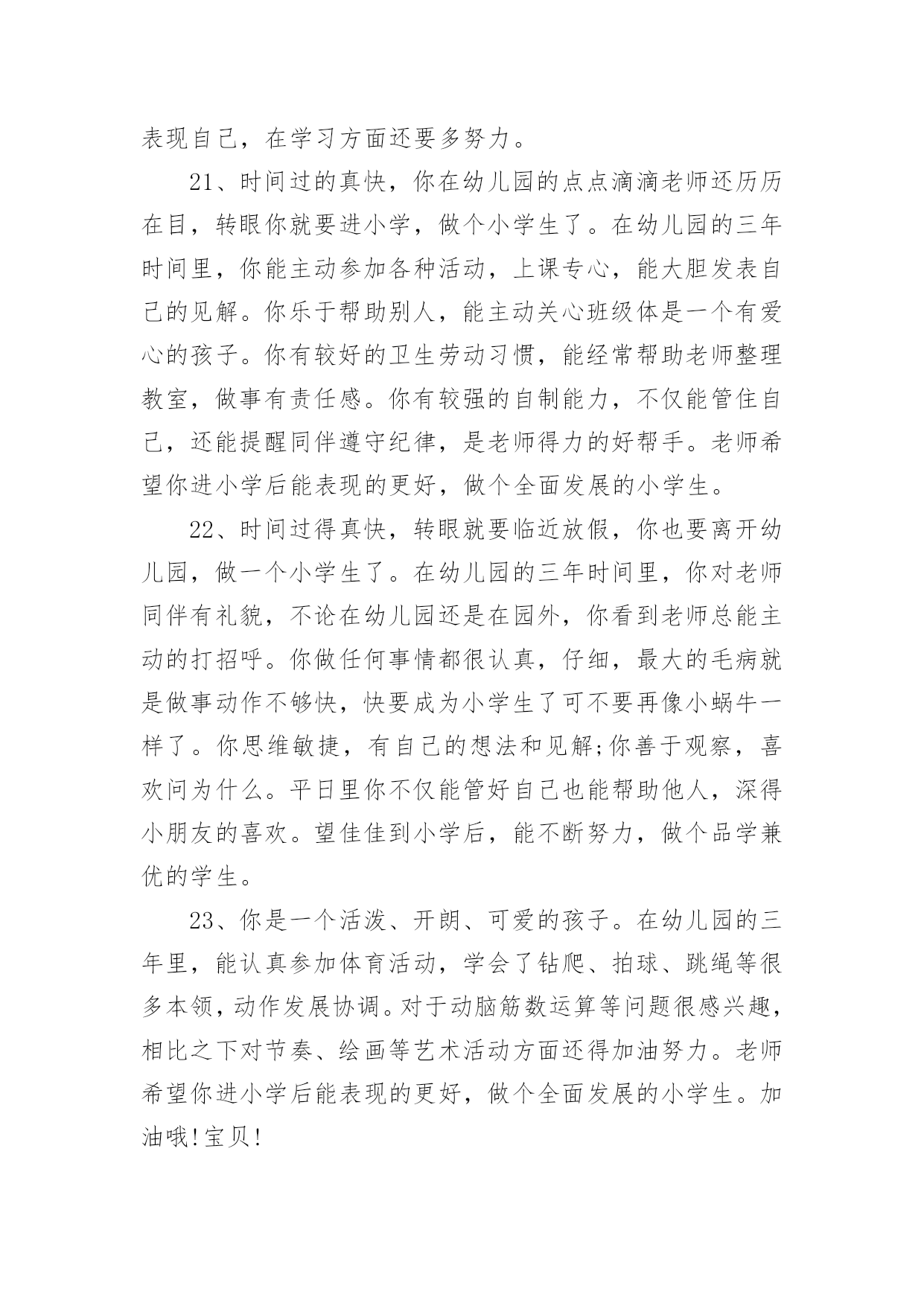 表现自己，在学习方面还要多努力。

21、时间过的真快，你在幼儿园的点点滴滴老师还历历在目，转眼你就要进小学，做个小学生了。在幼儿园的三年时间里，你能主动参加各种活动，上课专心，能大胆发表自己的见解。你乐于帮助别人，能主动关心班级体是一个有爱心的孩子。你有较好的卫生劳动习惯，能经常帮助老师整理教室，做事有责任感。你有较强的自制能力，不仅能管住自己，还能提醒同伴遵守纪律，是老师得力的好帮手。老师希望你进小学后能表现的更好，做个全面发展的小学生。

22、时间过得真快，转眼就要临近放假，你也要离开幼儿园，做一个小学生了。在幼儿园的三年时间里，你对老师同伴有礼貌，不论在幼儿园还是在园外，你看到老师总能主动的打招呼。你做任何事情都很认真，仔细，最大的毛病就是做事动作不够快，快要成为小学生了可不要再像小蜗牛一样了。你思维敏捷，有自己的想法和见解;你善于观察，喜欢问为什么。平日里你不仅能管好自己也能帮助他人，深得小朋友的喜欢。望佳佳到小学后，能不断努力，做个品学兼优的学生。

23、你是一个活泼、开朗、可爱的孩子。在幼儿园的三年里，能认真参加体育活动，学会了钻爬、拍球、跳绳等很多本领，动作发展协调。对于动脑筋数运算等问题很感兴趣，相比之下对节奏、绘画等艺术活动方面还得加油努力。老师希望你进小学后能表现的更好，做个全面发展的小学生。加油哦!宝贝!